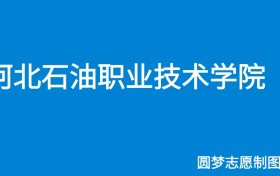 河北石油职业技术学院

圆梦志愿制图